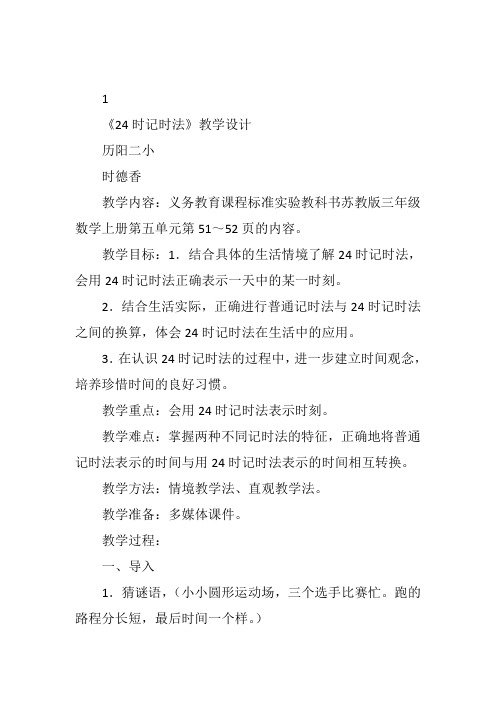 1

《24 时记时法》教学设计

历阳二小

时德香

教学内容：义务教育课程标准实验教科书苏教版三年级数学上册第五单元第 51～52 页的内容。

教学目标：1．结合具体的生活情境了解 24 时记时法，会用 24 时记时法正确表示一天中的某一时刻。

2．结合生活实际，正确进行普通记时法与 24 时记时法之间的换算，体会 24 时记时法在生活中的应用。

3．在认识 24 时记时法的过程中，进一步建立时间观念，培养珍惜时间的良好习惯。

教学重点：会用 24 时记时法表示时刻。

教学难点：掌握两种不同记时法的特征，正确地将普通记时法表示的时间与用 24 时记时法表示的时间相互转换。

教学方法：情境教学法、直观教学法。

教学准备：多媒体课件。

教学过程：

一、导入

1．猜谜语，（小小圆形运动场，三个选手比赛忙。跑的路程分长短，最后时间一个样。）